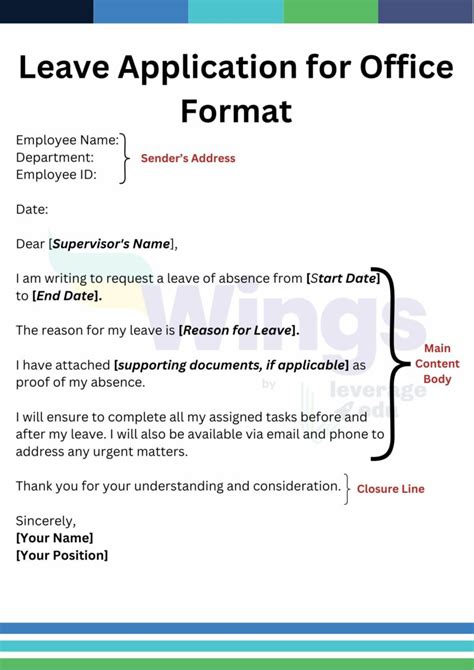 Leave Application for Office Format

Employee Name:
Department:
Employee ID:

Sender's Address

Date:

Dear [Supervisor's Name],

I am writing to request a leave of absence from [Start Date] to [End Date].

The reason for my leave is [Reason for Leave].

I have attached [supporting documents, if applicable] as proof of my absence.

I will ensure to complete all my assigned tasks before and after my leave. I will also be available via email and phone to address any urgent matters.

Main Content Body

Thank you for your understanding and consideration.

Closure Line

Sincerely,
[Your Name]
[Your Position]

Wings by leverage edu